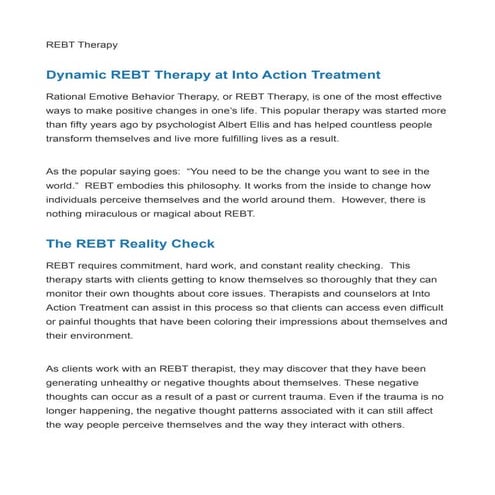 REBT Therapy

Dynamic REBT Therapy at Into Action Treatment

Rational Emotive Behavior Therapy, or REBT Therapy, is one of the most effective ways to make positive changes in one's life. This popular therapy was started more than fifty years ago by psychologist Albert Ellis and has helped countless people transform themselves and live more fulfilling lives as a result.

As the popular saying goes: "You need to be the change you want to see in the world." REBT embodies this philosophy. It works from the inside to change how individuals perceive themselves and the world around them. However, there is nothing miraculous or magical about REBT.

The REBT Reality Check

REBT requires commitment, hard work, and constant reality checking. This therapy starts with clients getting to know themselves so thoroughly that they can monitor their own thoughts about core issues. Therapists and counselors at Into Action Treatment can assist in this process so that clients can access even difficult or painful thoughts that have been coloring their impressions about themselves and their environment.

As clients work with an REBT therapist, they may discover that they have been generating unhealthy or negative thoughts about themselves. These negative thoughts can occur as a result of a past or current trauma. Even if the trauma is no longer happening, the negative thought patterns associated with it can still affect the way people perceive themselves and the way they interact with others.